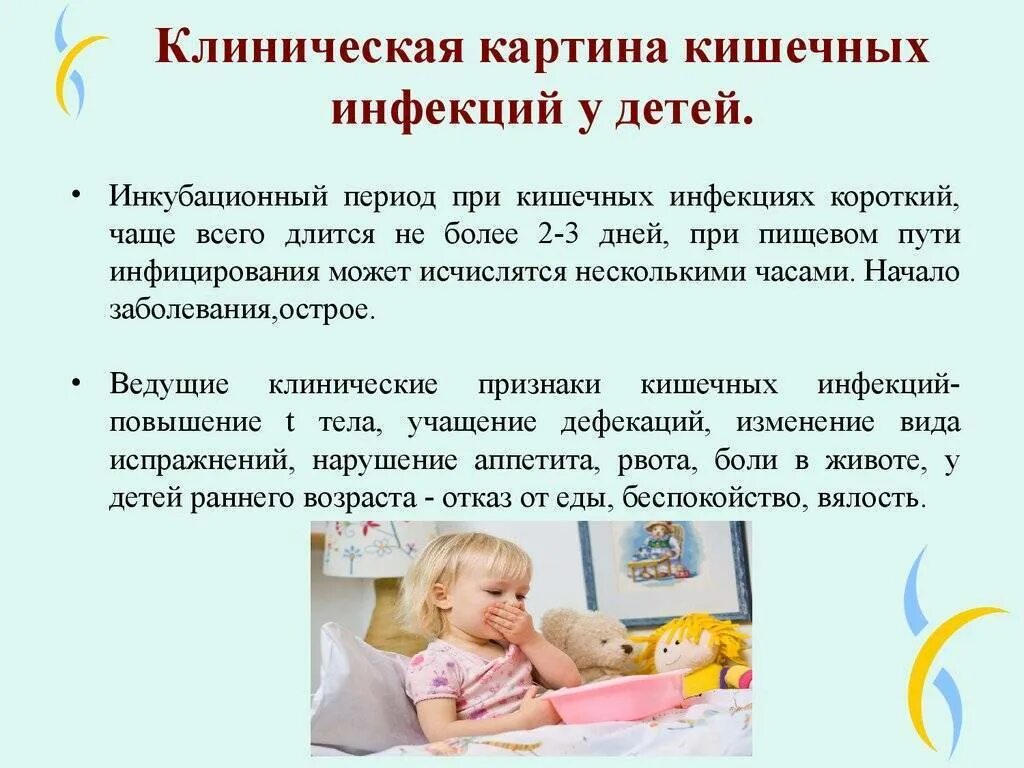 Клиническая картина кишечных инфекций у детей.

• Инкубационный период при кишечных инфекциях короткий, чаще всего длится не более 2-3 дней, при пищевом пути инфицирования может исчислятся несколькими часами. Начало заболевания,острое.

• Ведущие клинические признаки кишечных инфекций- повышение t тела, учащение дефекаций, изменение вида испражнений, нарушение аппетита, рвота, боли в животе, у детей раннего возраста - отказ от еды, беспокойство, вялость.